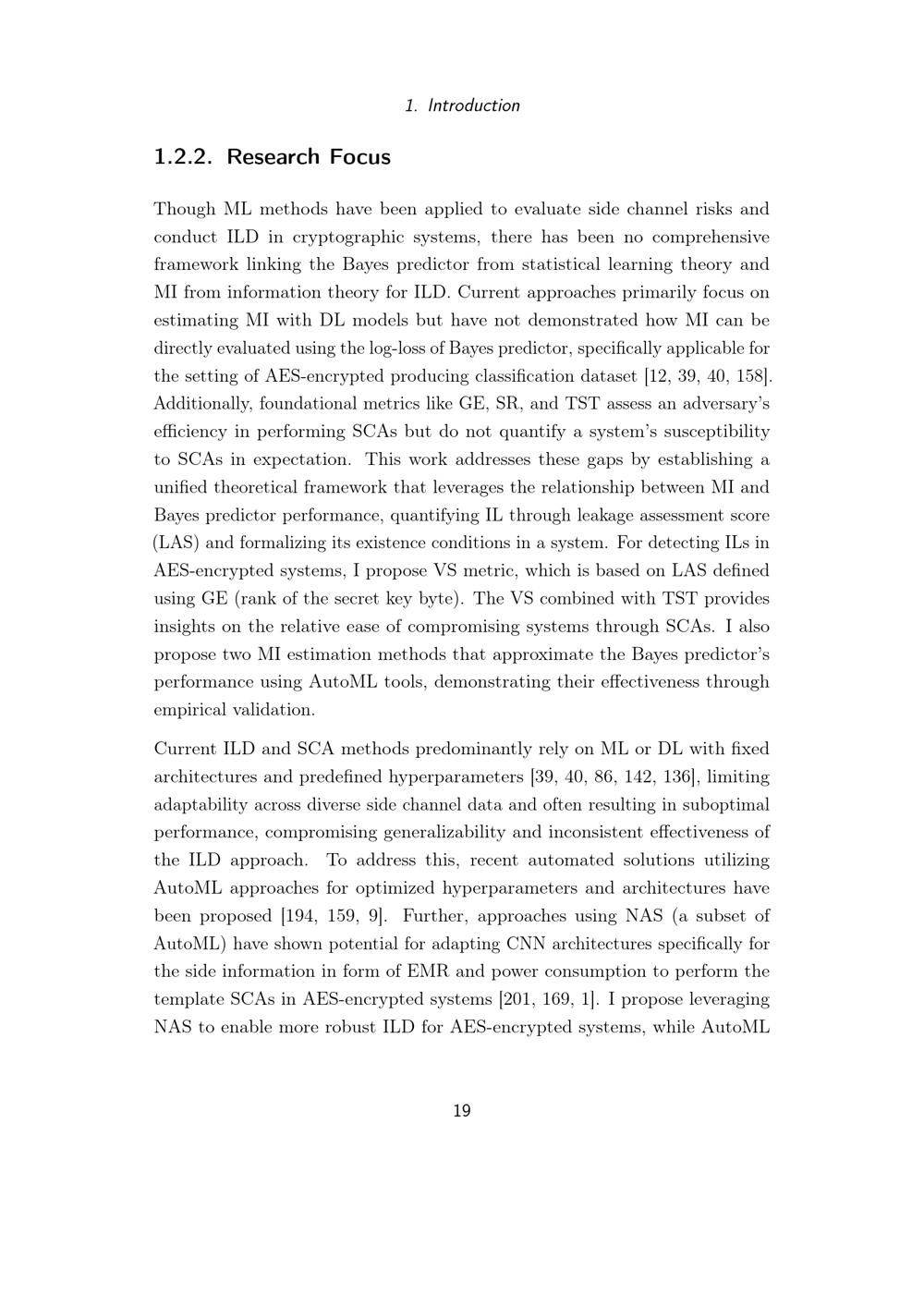 1. Introduction

1.2.2. Research Focus

Though ML methods have been applied to evaluate side channel risks and conduct ILD in cryptographic systems, there has been no comprehensive framework linking the Bayes predictor from statistical learning theory and MI from information theory for ILD. Current approaches primarily focus on estimating MI with DL models but have not demonstrated how MI can be directly evaluated using the log-loss of Bayes predictor, specifically applicable for the setting of AES-encrypted producing classification dataset [12, 39, 40, 158]. Additionally, foundational metrics like GE, SR, and TST assess an adversary's efficiency in performing SCAs but do not quantify a system's susceptibility to SCAs in expectation. This work addresses these gaps by establishing a unified theoretical framework that leverages the relationship between MI and Bayes predictor performance, quantifying IL through leakage assessment score (LAS) and formalizing its existence conditions in a system. For detecting ILs in AES-encrypted systems, I propose VS metric, which is based on LAS defined using GE (rank of the secret key byte). The VS combined with TST provides insights on the relative ease of compromising systems through SCAs. I also propose two MI estimation methods that approximate the Bayes predictor's performance using AutoML tools, demonstrating their effectiveness through empirical validation.

Current ILD and SCA methods predominantly rely on ML or DL with fixed architectures and predefined hyperparameters [39, 40, 86, 142, 136], limiting adaptability across diverse side channel data and often resulting in suboptimal performance, compromising generalizability and inconsistent effectiveness of the ILD approach. To address this, recent automated solutions utilizing AutoML approaches for optimized hyperparameters and architectures have been proposed [194, 159, 9]. Further, approaches using NAS (a subset of AutoML) have shown potential for adapting CNN architectures specifically for the side information in form of EMR and power consumption to perform the template SCAs in AES-encrypted systems [201, 169, 1]. I propose leveraging NAS to enable more robust ILD for AES-encrypted systems, while AutoML

19